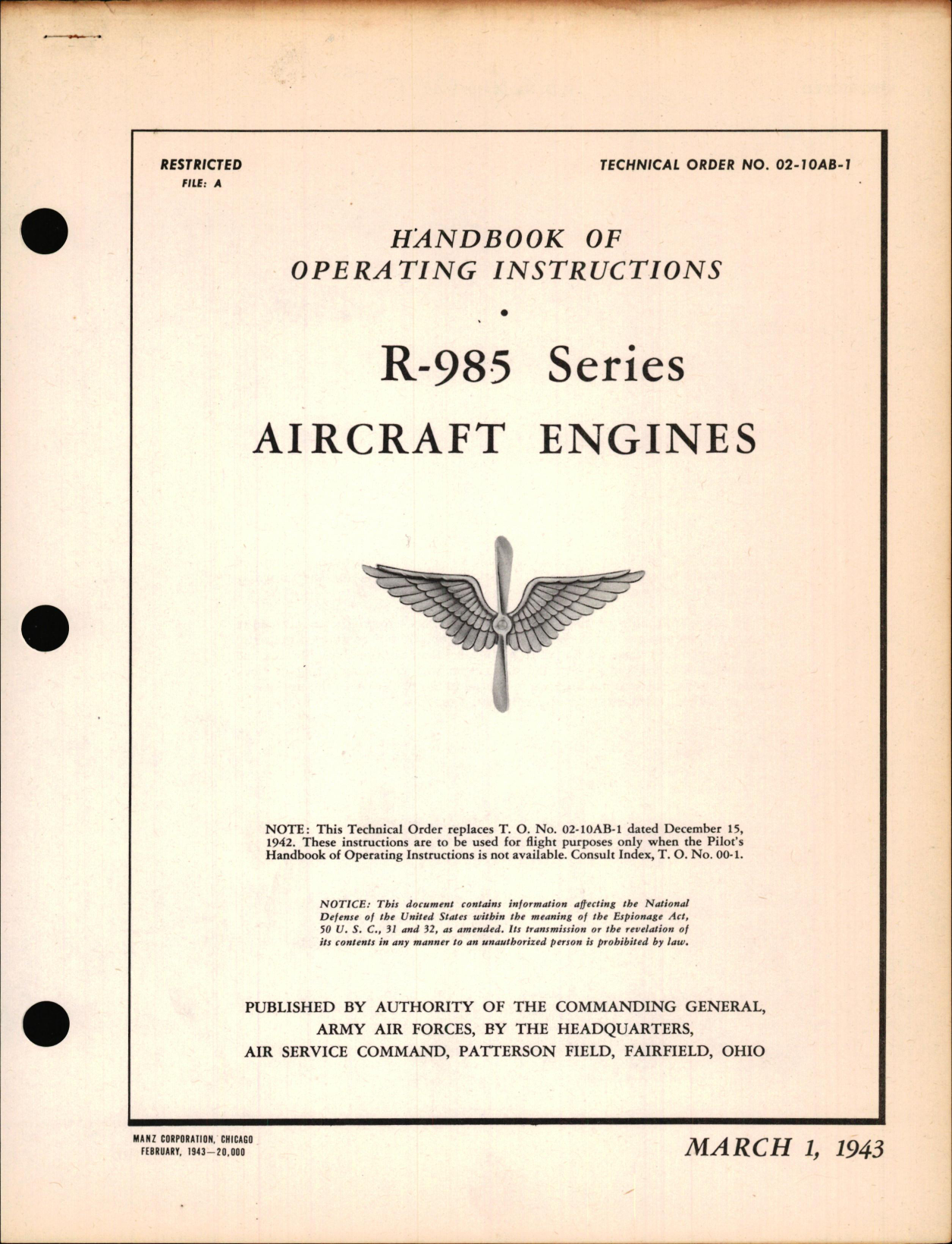 RESTRICTED
FILE: A

TECHNICAL ORDER NO. 02-10AB-1

HANDBOOK OF
OPERATING INSTRUCTIONS

R-985 Series
AIRCRAFT ENGINES

NOTE: This Technical Order replaces T. O. No. 02-10AB-1 dated December 15, 1942. These instructions are to be used for flight purposes only when the Pilot's Handbook of Operating Instructions is not available. Consult Index, T. O. No. 00-1.

NOTICE: This document contains information affecting the National Defense of the United States within the meaning of the Espionage Act, 50 U. S. C., 31 and 32, as amended. Its transmission or the revelation of its contents in any manner to an unauthorized person is prohibited by law.

PUBLISHED BY AUTHORITY OF THE COMMANDING GENERAL, ARMY AIR FORCES, BY THE HEADQUARTERS, AIR SERVICE COMMAND, PATTERSON FIELD, FAIRFIELD, OHIO

MANZ CORPORATION, CHICAGO
FEBRUARY, 1943—20,000

MARCH 1, 1943